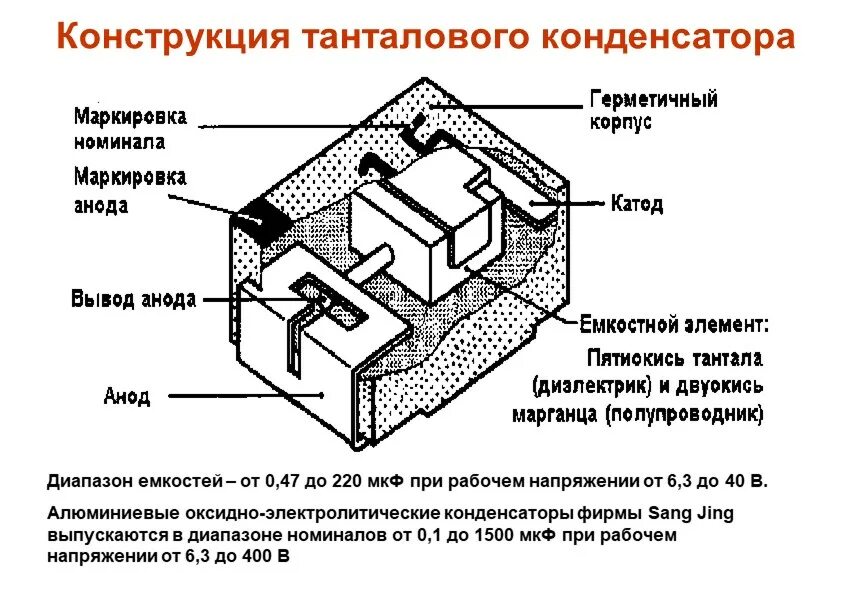 Конструкция танталового конденсатора

Маркировка номинала

Маркировка анода

Вывод анода

Анод

Герметичный корпус

Катод

Емкостной элемент:
Пятиокись тантала (диэлектрик) и двуокись марганца (полупроводник)

Диапазон емкостей – от 0,47 до 220 мкФ при рабочем напряжении от 6,3 до 40 В.

Алюминиевые оксидно-электролитические конденсаторы фирмы Sang Jing выпускаются в диапазоне номиналов от 0,1 до 1500 мкФ при рабочем напряжении от 6,3 до 400 В